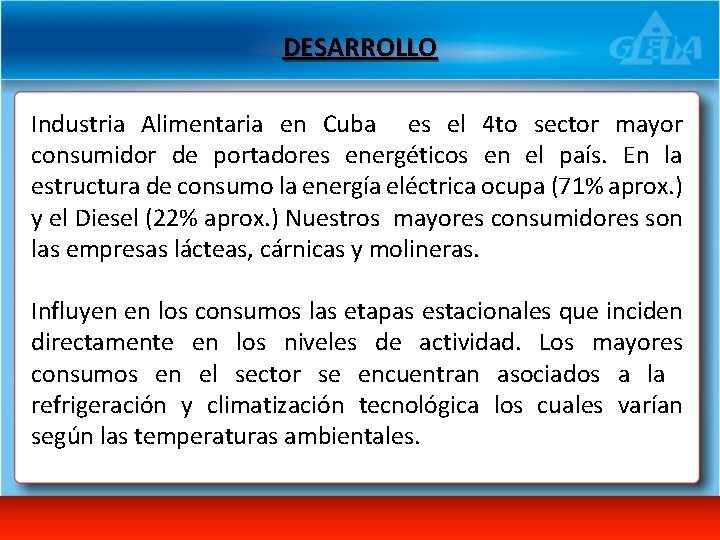 DESARROLLO

GEIA

Industria Alimentaria en Cuba es el 4to sector mayor consumidor de portadores energéticos en el país. En la estructura de consumo la energía eléctrica ocupa (71% aprox.) y el Diesel (22% aprox.) Nuestros mayores consumidores son las empresas lácteas, cárnicas y molineras.

Influyen en los consumos las etapas estacionales que inciden directamente en los niveles de actividad. Los mayores consumos en el sector se encuentran asociados a la refrigeración y climatización tecnológica los cuales varían según las temperaturas ambientales.